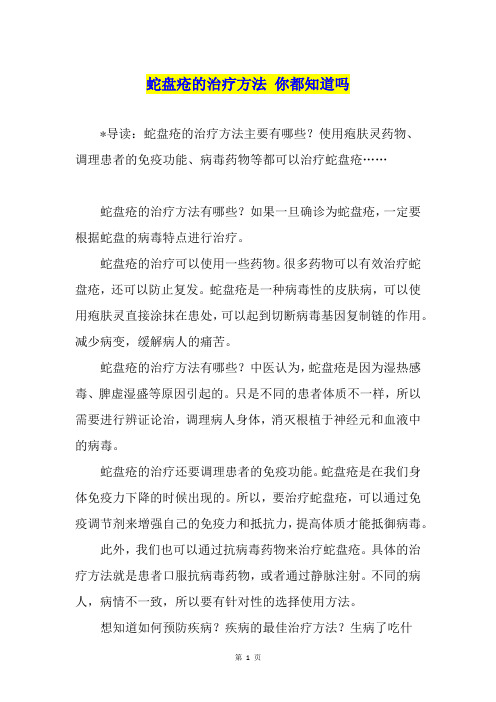 蛇盘疮的治疗方法 你都知道吗

*导读：蛇盘疮的治疗方法主要有哪些？使用疱肤灵药物、调理患者的免疫功能、病毒药物等都可以治疗蛇盘疮……

蛇盘疮的治疗方法有哪些？如果一旦确诊为蛇盘疮，一定要根据蛇盘的病毒特点进行治疗。

蛇盘疮的治疗可以使用一些药物。很多药物可以有效治疗蛇盘疮，还可以防止复发。蛇盘疮是一种病毒性的皮肤病，可以使用疱肤灵直接涂抹在患处，可以起到切断病毒基因复制链的作用。减少病变，缓解病人的痛苦。

蛇盘疮的治疗方法有哪些？中医认为，蛇盘疮是因为湿热感毒、脾虚湿盛等原因引起的。只是不同的患者体质不一样，所以需要进行辨证论治，调理病人身体，消灭根植于神经元和血液中的病毒。

蛇盘疮的治疗还要调理患者的免疫功能。蛇盘疮是在我们身体免疫力下降的时候出现的。所以，要治疗蛇盘疮，可以通过免疫调节剂来增强自己的免疫力和抵抗力，提高体质才能抵御病毒。

此外，我们也可以通过抗病毒药物来治疗蛇盘疮。具体的治疗方法就是患者口服抗病毒药物，或者通过静脉注射。不同的病人，病情不一致，所以要有针对性的选择使用方法。

想知道如何预防疾病？疾病的最佳治疗方法？生病了吃什

第 1 页